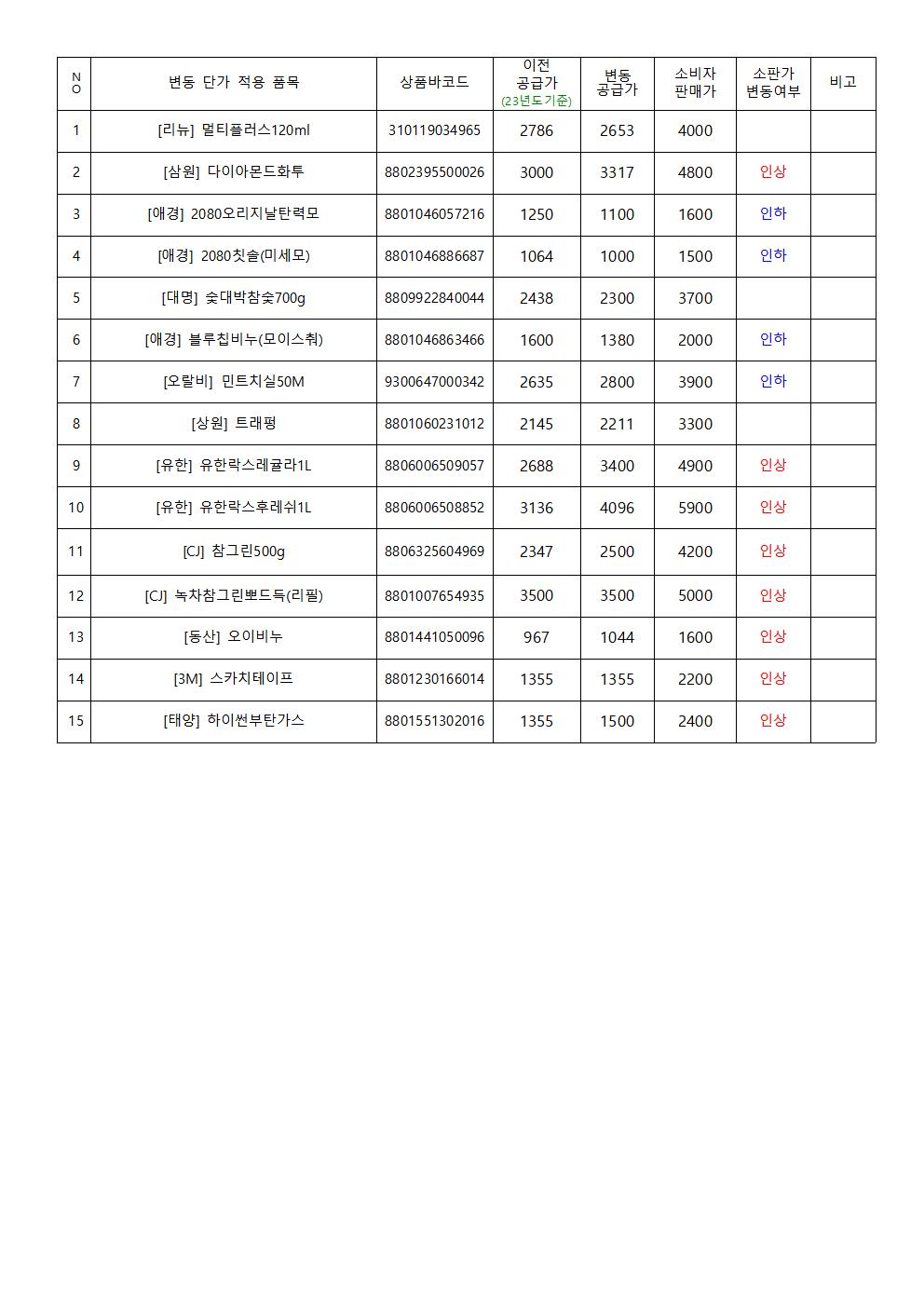 | NO | 변동 단가 적용 품목 | 상품바코드 | 이전 공급가 (23년도기준) | 변동 공급가 | 소비자 판매가 | 소판가 변동여부 | 비고 |
|---|---|---|---|---|---|---|---|
| 1 | [리뉴] 멀티플러스120ml | 310119034965 | 2786 | 2653 | 4000 | | |
| 2 | [삼원] 다이아몬드화투 | 8802395500026 | 3000 | 3317 | 4800 | 인상 | |
| 3 | [애경] 2080오리지날탄력모 | 8801046057216 | 1250 | 1100 | 1600 | 인하 | |
| 4 | [애경] 2080칫솔(미세모) | 8801046886687 | 1064 | 1000 | 1500 | 인하 | |
| 5 | [대명] 숯대박참숯700g | 8809922840044 | 2438 | 2300 | 3700 | | |
| 6 | [애경] 블루칩비누(모이스춰) | 8801046863466 | 1600 | 1380 | 2000 | 인하 | |
| 7 | [오랄비] 민트치실50M | 9300647000342 | 2635 | 2800 | 3900 | 인하 | |
| 8 | [상원] 트래펑 | 8801060231012 | 2145 | 2211 | 3300 | | |
| 9 | [유한] 유한락스레귤라1L | 8806006509057 | 2688 | 3400 | 4900 | 인상 | |
| 10 | [유한] 유한락스후레쉬1L | 8806006508852 | 3136 | 4096 | 5900 | 인상 | |
| 11 | [CJ] 참그린500g | 8806325604969 | 2347 | 2500 | 4200 | 인상 | |
| 12 | [CJ] 녹차참그린뽀드득(리필) | 8801007654935 | 3500 | 3500 | 5000 | 인상 | |
| 13 | [동산] 오이비누 | 8801441050096 | 967 | 1044 | 1600 | 인상 | |
| 14 | [3M] 스카치테이프 | 8801230166014 | 1355 | 1355 | 2200 | 인상 | |
| 15 | [태양] 하이썬부탄가스 | 8801551302016 | 1355 | 1500 | 2400 | 인상 | |